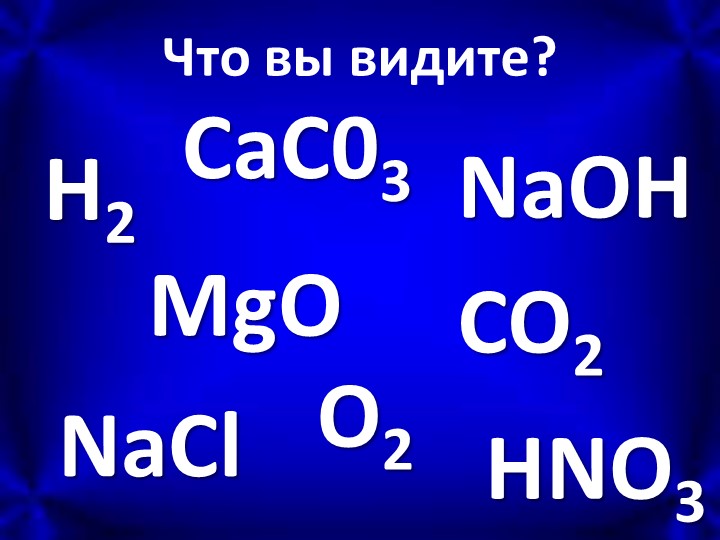 Что вы видите?

$CaC0_3$

$H_2$

$NaOH$

$MgO$

$CO_2$

$NaCl$

$O_2$

$HNO_3$